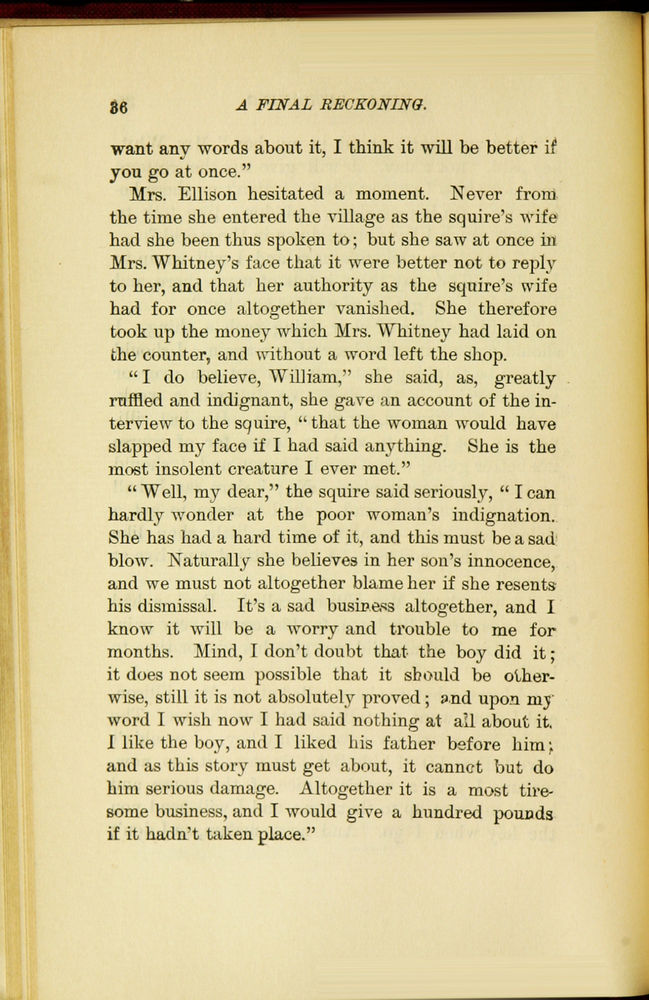 36 A FINAL RECKONING.

want any words about it, I think it will be better if you go at once."

Mrs. Ellison hesitated a moment. Never from the time she entered the village as the squire's wife had she been thus spoken to; but she saw at once in Mrs. Whitney's face that it were better not to reply to her, and that her authority as the squire's wife had for once altogether vanished. She therefore took up the money which Mrs. Whitney had laid on the counter, and without a word left the shop.

"I do believe, William," she said, as, greatly ruffled and indignant, she gave an account of the interview to the squire, "that the woman would have slapped my face if I had said anything. She is the most insolent creature I ever met."

"Well, my dear," the squire said seriously, "I can hardly wonder at the poor woman's indignation. She has had a hard time of it, and this must be a sad blow. Naturally she believes in her son's innocence, and we must not altogether blame her if she resents his dismissal. It's a sad business altogether, and I know it will be a worry and trouble to me for months. Mind, I don't doubt that the boy did it; it does not seem possible that it should be otherwise, still it is not absolutely proved; and upon my word I wish now I had said nothing at all about it. I like the boy, and I liked his father before him; and as this story must get about, it cannot but do him serious damage. Altogether it is a most tiresome business, and I would give a hundred pounds if it hadn't taken place."